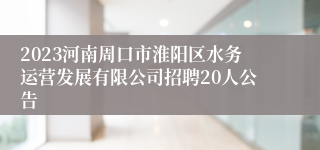 2023河南周口市淮阳区水务运营发展有限公司招聘20人公告